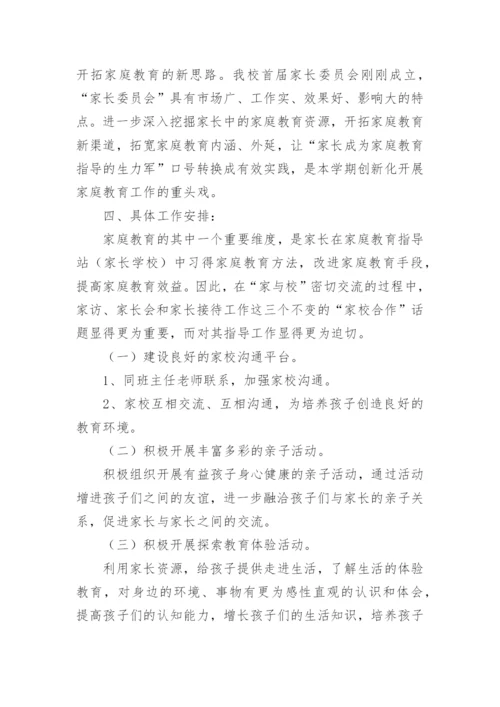 开拓家庭教育的新思路。我校首届家长委员会刚刚成立，“家长委员会”具有市场广、工作实、效果好、影响大的特点。进一步深入挖掘家长中的家庭教育资源，开拓家庭教育新渠道，拓宽家庭教育内涵、外延，让“家长成为家庭教育指导的生力军”口号转换成有效实践，是本学期创新化开展家庭教育工作的重头戏。

四、具体工作安排：

家庭教育的其中一个重要维度，是家长在家庭教育指导站（家长学校）中习得家庭教育方法，改进家庭教育手段，提高家庭教育效益。因此，在“家与校”密切交流的过程中，家访、家长会和家长接待工作这三个不变的“家校合作”话题显得更为重要，而对其指导工作显得更为迫切。

（一）建设良好的家校沟通平台。

1、同班主任老师联系，加强家校沟通。

2、家校互相交流、互相沟通，为培养孩子创造良好的教育环境。

（二）积极开展丰富多彩的亲子活动。

积极组织开展有益孩子身心健康的亲子活动，通过活动增进孩子们之间的友谊，进一步融洽孩子们与家长的亲子关系，促进家长与家长之间的交流。

（三）积极开展探索教育体验活动。

利用家长资源，给孩子提供走进生活，了解生活的体验教育，对身边的环境、事物有更为感性直观的认识和体会，提高孩子们的认知能力，增长孩子们的生活知识，培养孩子